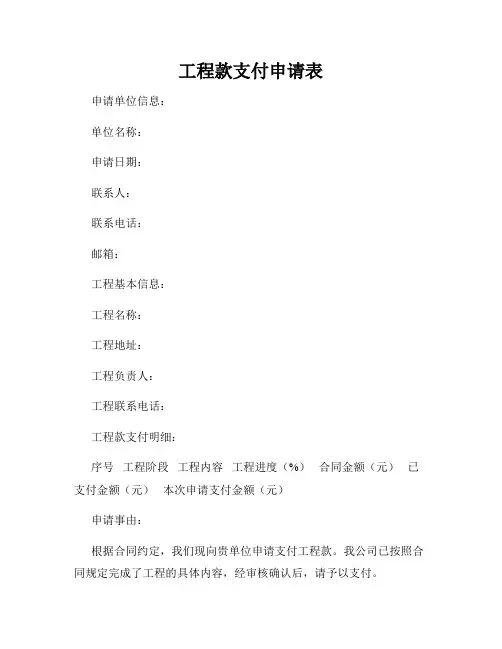 工程款支付申请表

申请单位信息：

单位名称：

申请日期：

联系人：

联系电话：

邮箱：

工程基本信息：

工程名称：

工程地址：

工程负责人：

工程联系电话：

工程款支付明细：

序号 工程阶段 工程内容 工程进度（%） 合同金额（元） 已支付金额（元） 本次申请支付金额（元）

申请事由：

根据合同约定，我们现向贵单位申请支付工程款。我公司已按照合同规定完成了工程的具体内容，经审核确认后，请予以支付。